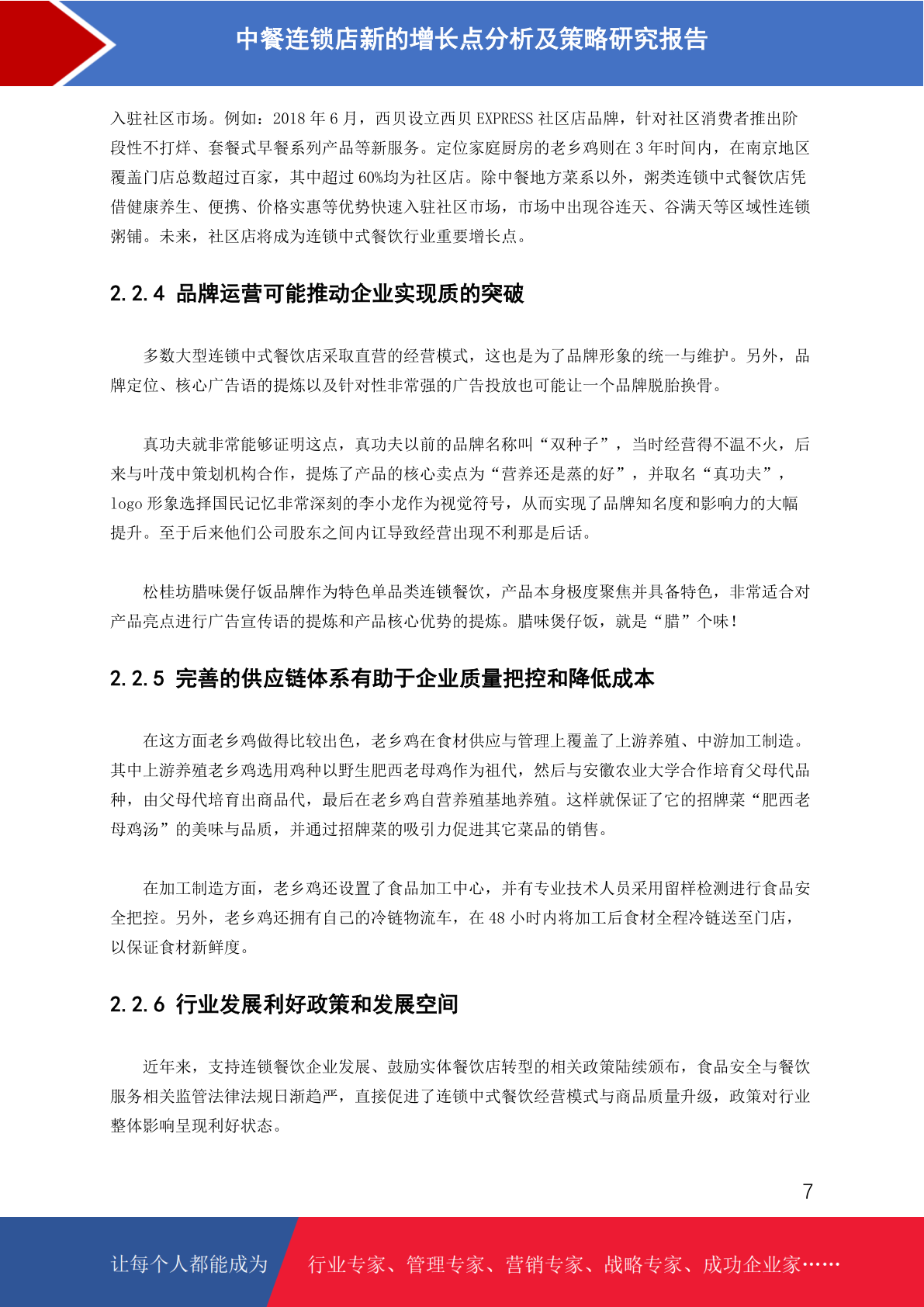 中餐连锁店新的增长点分析及策略研究报告

入驻社区市场。例如：2018 年 6 月，西贝设立西贝 EXPRESS 社区店品牌，针对社区消费者推出阶段性不打烊、套餐式早餐系列产品等新服务。定位家庭厨房的老乡鸡则在 3 年时间内，在南京地区覆盖门店总数超过百家，其中超过 60%均为社区店。除中餐地方菜系以外，粥类连锁中式餐饮店凭借健康养生、便携、价格实惠等优势快速入驻社区市场，市场中出现谷连天、谷满天等区域性连锁粥铺。未来，社区店将成为连锁中式餐饮行业重要增长点。

2.2.4 品牌运营可能推动企业实现质的突破

多数大型连锁中式餐饮店采取直营的经营模式，这也是为了品牌形象的统一与维护。另外，品牌定位、核心广告语的提炼以及针对性非常强的广告投放也可能让一个品牌脱胎换骨。

真功夫就非常能够证明这点，真功夫以前的品牌名称叫“双种子”，当时经营得不温不火，后来与叶茂中策划机构合作，提炼了产品的核心卖点为“营养还是蒸的好”，并取名“真功夫”，logo 形象选择国民记忆非常深刻的李小龙作为视觉符号，从而实现了品牌知名度和影响力的大幅提升。至于后来他们公司股东之间内讧导致经营出现不利那是后话。

松桂坊腊味煲仔饭品牌作为特色单品类连锁餐饮，产品本身极度聚焦并具备特色，非常适合对产品亮点进行广告宣传语的提炼和产品核心优势的提炼。腊味煲仔饭，就是“腊”个味！

2.2.5 完善的供应链体系有助于企业质量把控和降低成本

在这方面老乡鸡做得比较出色，老乡鸡在食材供应与管理上覆盖了上游养殖、中游加工制造。其中上游养殖老乡鸡选用鸡种以野生肥西老母鸡作为祖代，然后与安徽农业大学合作培育父母代品种，由父母代培育出商品代，最后在老乡鸡自营养殖基地养殖。这样就保证了它的招牌菜“肥西老母鸡汤”的美味与品质，并通过招牌菜的吸引力促进其它菜品的销售。

在加工制造方面，老乡鸡还设置了食品加工中心，并有专业技术人员采用留样检测进行食品安全把控。另外，老乡鸡还拥有自己的冷链物流车，在 48 小时内将加工后食材全程冷链送至门店，以保证食材新鲜度。

2.2.6 行业发展利好政策和发展空间

近年来，支持连锁餐饮企业发展、鼓励实体餐饮店转型的相关政策陆续颁布，食品安全与餐饮服务相关监管法律法规日渐趋严，直接促进了连锁中式餐饮经营模式与商品质量升级，政策对行业整体影响呈现利好状态。

7

让每个人都能成为 行业专家、管理专家、营销专家、战略专家、成功企业家……